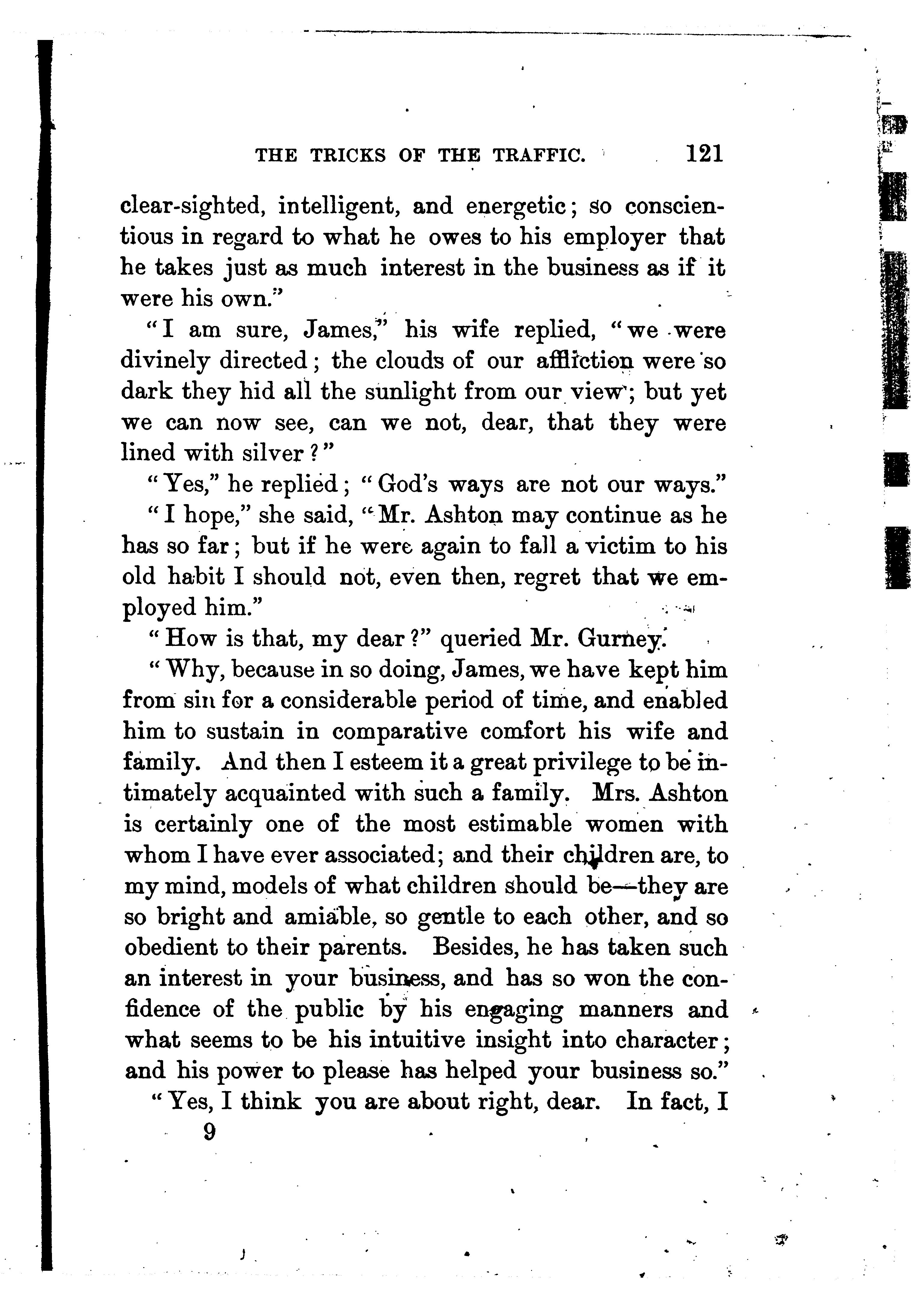 THE TRICKS OF THE TRAFFIC. 121

clear-sighted, intelligent, and energetic; so conscientious in regard to what he owes to his employer that he takes just as much interest in the business as if it were his own."

"I am sure, James," his wife replied, "we were divinely directed; the clouds of our affliction were so dark they hid all the sunlight from our view; but yet we can now see, can we not, dear, that they were lined with silver?"

"Yes," he replied; "God's ways are not our ways."

"I hope," she said, "Mr. Ashton may continue as he has so far; but if he were again to fall a victim to his old habit I should not, even then, regret that we employed him."

"How is that, my dear?" queried Mr. Gurney.

"Why, because in so doing, James, we have kept him from sin for a considerable period of time, and enabled him to sustain in comparative comfort his wife and family. And then I esteem it a great privilege to be intimately acquainted with such a family. Mrs. Ashton is certainly one of the most estimable women with whom I have ever associated; and their children are, to my mind, models of what children should be—they are so bright and amiable, so gentle to each other, and so obedient to their parents. Besides, he has taken such an interest in your business, and has so won the confidence of the public by his engaging manners and what seems to be his intuitive insight into character; and his power to please has helped your business so."

"Yes, I think you are about right, dear. In fact, I

9